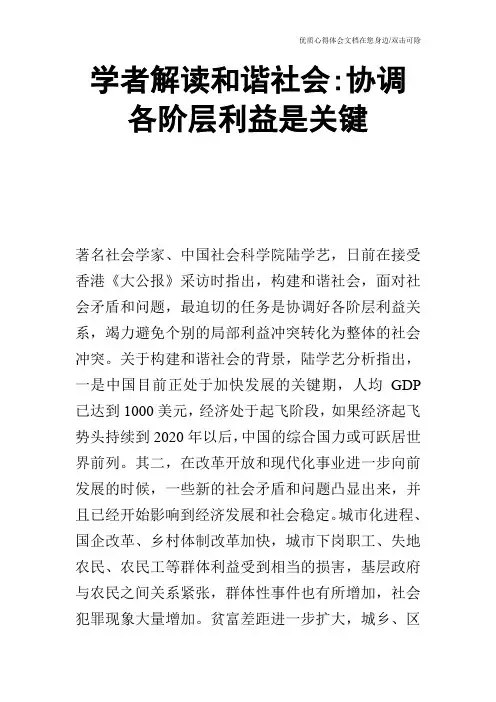 优质心得体会文档在您身边/双击可除

学者解读和谐社会:协调各阶层利益是关键

著名社会学家、中国社会科学院陆学艺，日前在接受香港《大公报》采访时指出，构建和谐社会，面对社会矛盾和问题，最迫切的任务是协调好各阶层利益关系，竭力避免个别的局部利益冲突转化为整体的社会冲突。关于构建和谐社会的背景，陆学艺分析指出，一是中国目前正处于加快发展的关键期，人均 GDP 已达到 1000 美元，经济处于起飞阶段，如果经济起飞势头持续到 2020 年以后，中国的综合国力或可跃居世界前列。其二，在改革开放和现代化事业进一步向前发展的时候，一些新的社会矛盾和问题凸显出来，并且已经开始影响到经济发展和社会稳定。城市化进程、国企改革、乡村体制改革加快，城市下岗职工、失地农民、农民工等群体利益受到相当的损害，基层政府与农民之间关系紧张，群体性事件也有所增加，社会犯罪现象大量增加。贫富差距进一步扩大，城乡、区